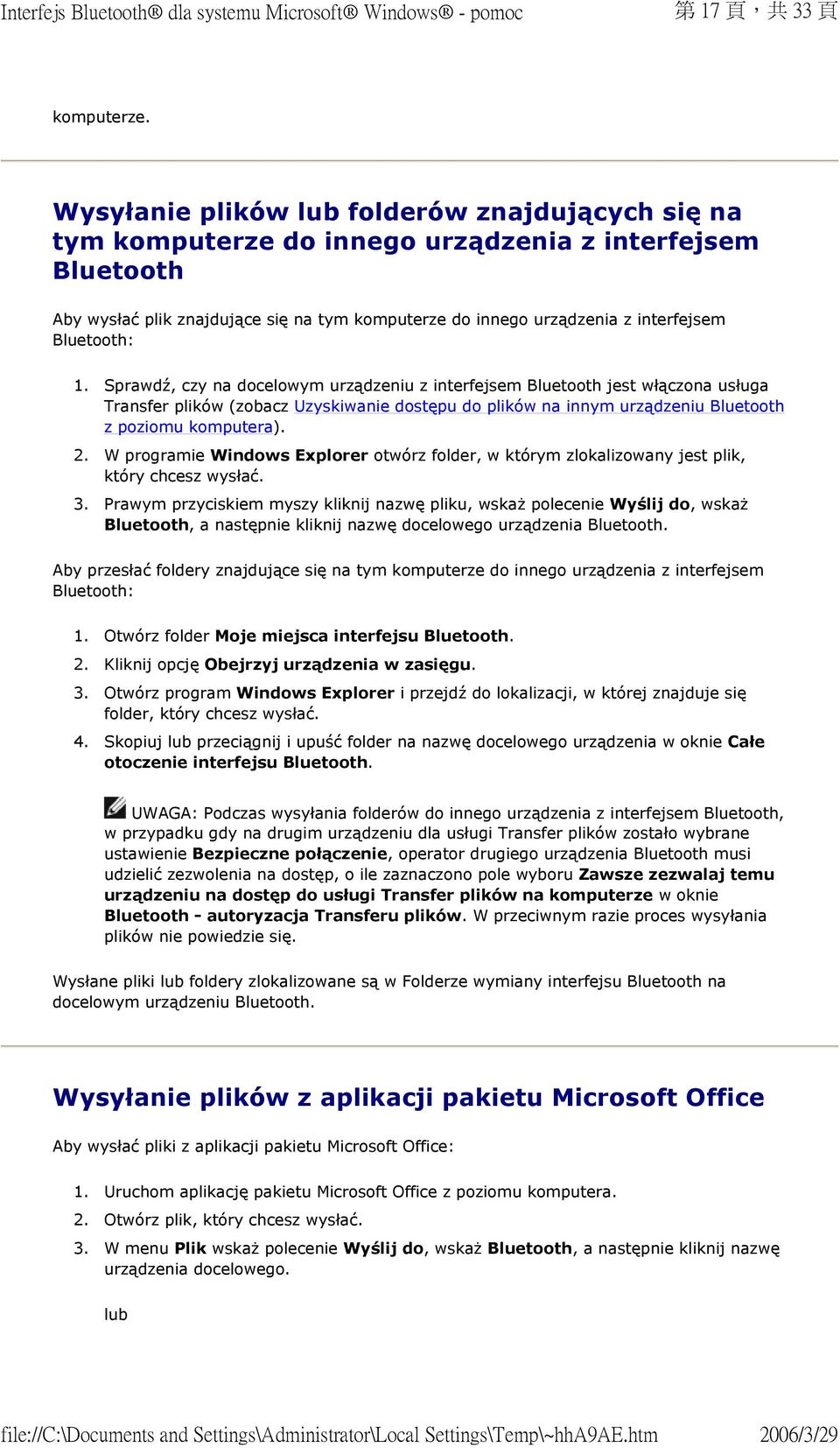 Interfejs Bluetooth® dla systemu Microsoft® Windows® - pomoc　第 17 頁，共 33 頁

komputerze.

Wysyłanie plików lub folderów znajdujących się na tym komputerze do innego urządzenia z interfejsem Bluetooth

Aby wysłać plik znajdujące się na tym komputerze do innego urządzenia z interfejsem Bluetooth:

1. Sprawdź, czy na docelowym urządzeniu z interfejsem Bluetooth jest włączona usługa Transfer plików (zobacz Uzyskiwanie dostępu do plików na innym urządzeniu Bluetooth z poziomu komputera).
2. W programie Windows Explorer otwórz folder, w którym zlokalizowany jest plik, który chcesz wysłać.
3. Prawym przyciskiem myszy kliknij nazwę pliku, wskaż polecenie Wyślij do, wskaż Bluetooth, a następnie kliknij nazwę docelowego urządzenia Bluetooth.

Aby przesłać foldery znajdujące się na tym komputerze do innego urządzenia z interfejsem Bluetooth:

1. Otwórz folder Moje miejsca interfejsu Bluetooth.
2. Kliknij opcję Obejrzyj urządzenia w zasięgu.
3. Otwórz program Windows Explorer i przejdź do lokalizacji, w której znajduje się folder, który chcesz wysłać.
4. Skopiuj lub przeciągnij i upuść folder na nazwę docelowego urządzenia w oknie Całe otoczenie interfejsu Bluetooth.

UWAGA: Podczas wysyłania folderów do innego urządzenia z interfejsem Bluetooth, w przypadku gdy na drugim urządzeniu dla usługi Transfer plików zostało wybrane ustawienie Bezpieczne połączenie, operator drugiego urządzenia Bluetooth musi udzielić zezwolenia na dostęp, o ile zaznaczono pole wyboru Zawsze zezwalaj temu urządzeniu na dostęp do usługi Transfer plików na komputerze w oknie Bluetooth - autoryzacja Transferu plików. W przeciwnym razie proces wysyłania plików nie powiedzie się.

Wysłane pliki lub foldery zlokalizowane są w Folderze wymiany interfejsu Bluetooth na docelowym urządzeniu Bluetooth.

Wysyłanie plików z aplikacji pakietu Microsoft Office

Aby wysłać pliki z aplikacji pakietu Microsoft Office:

1. Uruchom aplikację pakietu Microsoft Office z poziomu komputera.
2. Otwórz plik, który chcesz wysłać.
3. W menu Plik wskaż polecenie Wyślij do, wskaż Bluetooth, a następnie kliknij nazwę urządzenia docelowego.

lub

file://C:\Documents and Settings\Administrator\Local Settings\Temp\~hhA9AE.htm　2006/3/29